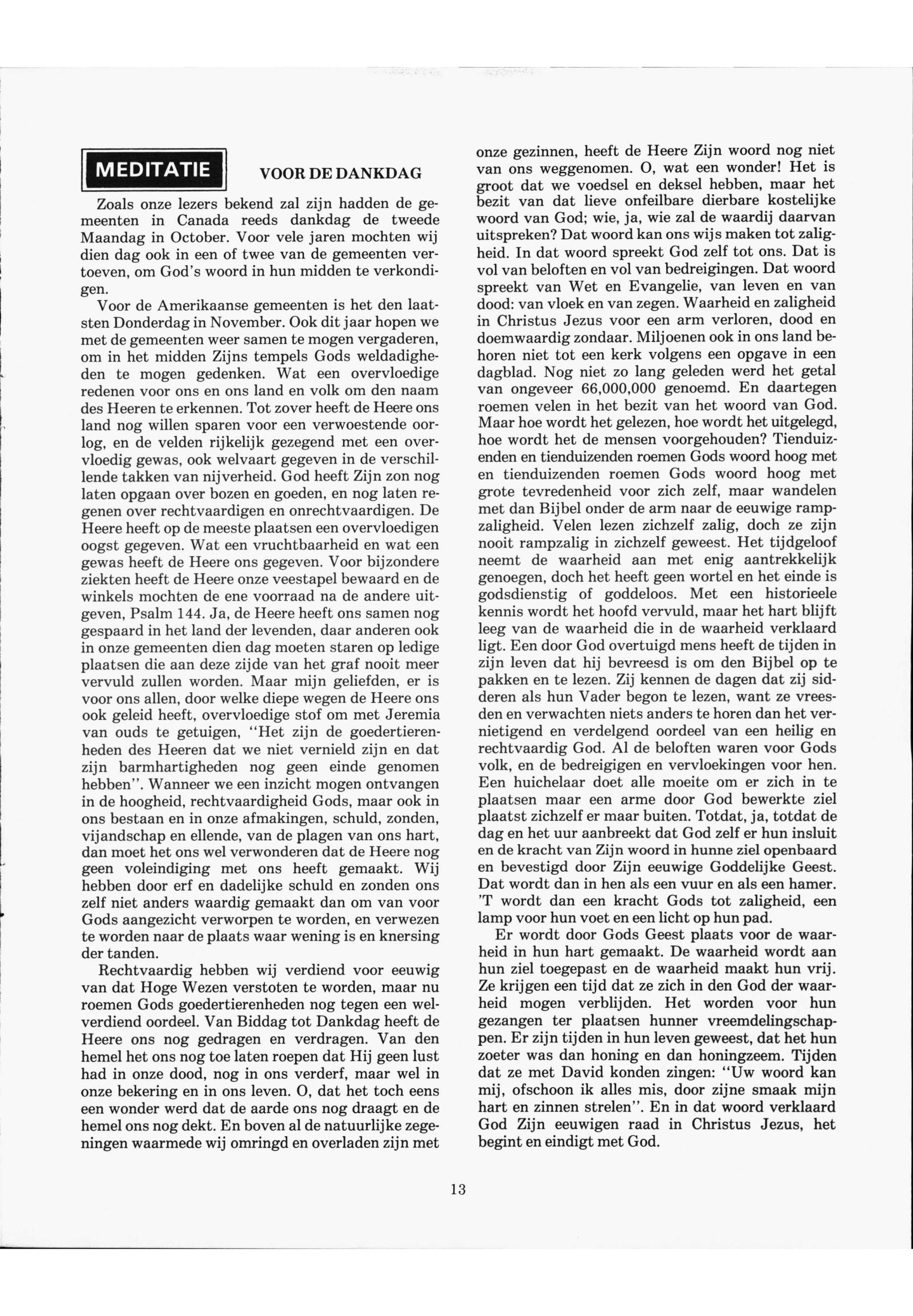 MEDITATIE

VOOR DE DANKDAG

Zoals onze lezers bekend zal zijn hadden de gemeenten in Canada reeds dankdag de tweede Maandag in October. Voor vele jaren mochten wij dien dag ook in een of twee van de gemeenten vertoeven, om God's woord in hun midden te verkondigen.

Voor de Amerikaanse gemeenten is het den laatsten Donderdag in November. Ook dit jaar hopen we met de gemeenten weer samen te mogen vergaderen, om in het midden Zijns tempels Gods weldadigheden te mogen gedenken. Wat een overvloedige redenen voor ons en ons land en volk om den naam des Heeren te erkennen. Tot zover heeft de Heere ons land nog willen sparen voor een verwoestende oorlog, en de velden rijkelijk gezegend met een overvloedig gewas, ook welvaart gegeven in de verschillende takken van nijverheid. God heeft Zijn zon nog laten opgaan over bozen en goeden, en nog laten regenen over rechtvaardigen en onrechtvaardigen. De Heere heeft op de meeste plaatsen een overvloedigen oogst gegeven. Wat een vruchtbaarheid en wat een gewas heeft de Heere ons gegeven. Voor bijzondere ziekten heeft de Heere onze veestapel bewaard en de winkels mochten de ene voorraad na de andere uitgeven, Psalm 144. Ja, de Heere heeft ons samen nog gespaard in het land der levenden, daar anderen ook in onze gemeenten dien dag moeten staren op ledige plaatsen die aan deze zijde van het graf nooit meer vervuld zullen worden. Maar mijn geliefden, er is voor ons allen, door welke diepe wegen de Heere ons ook geleid heeft, overvloedige stof om met Jeremia van ouds te getuigen, "Het zijn de goedertierenheden des Heeren dat we niet vernield zijn en dat zijn barmhartigheden nog geen einde genomen hebben". Wanneer we een inzicht mogen ontvangen in de hoogheid, rechtvaardigheid Gods, maar ook in ons bestaan en in onze afmakingen, schuld, zonden, vijandschap en ellende, van de plagen van ons hart, dan moet het ons wel verwonderen dat de Heere nog geen voleindiging met ons heeft gemaakt. Wij hebben door erf en dadelijke schuld en zonden ons zelf niet anders waardig gemaakt dan om van voor Gods aangezicht verworpen te worden, en verwezen te worden naar de plaats waar wening is en knersing der tanden.

Rechtvaardig hebben wij verdiend voor eeuwig van dat Hoge Wezen verstoten te worden, maar nu roemen Gods goedertierenheden nog tegen een welverdiend oordeel. Van Biddag tot Dankdag heeft de Heere ons nog gedragen en verdragen. Van den hemel het ons nog toe laten roepen dat Hij geen lust had in onze dood, nog in ons verderf, maar wel in onze bekering en in ons leven. O, dat het toch eens een wonder werd dat de aarde ons nog draagt en de hemel ons nog dekt. En boven al de natuurlijke zegeningen waarmede wij omringd en overladen zijn met onze gezinnen, heeft de Heere Zijn woord nog niet van ons weggenomen. O, wat een wonder! Het is groot dat we voedsel en deksel hebben, maar het bezit van dat lieve onfeilbare dierbare kostelijke woord van God; wie, ja, wie zal de waardij daarvan uitspreken? Dat woord kan ons wijs maken tot zaligheid. In dat woord spreekt God zelf tot ons. Dat is vol van beloften en vol van bedreigingen. Dat woord spreekt van Wet en Evangelie, van leven en van dood: van vloek en van zegen. Waarheid en zaligheid in Christus Jezus voor een arm verloren, dood en doemwaardig zondaar. Miljoenen ook in ons land behoren niet tot een kerk volgens een opgave in een dagblad. Nog niet zo lang geleden werd het getal van ongeveer 66,000,000 genoemd. En daartegen roemen velen in het bezit van het woord van God. Maar hoe wordt het gelezen, hoe wordt het uitgelegd, hoe wordt het de mensen voorgehouden? Tienduizenden en tienduizenden roemen Gods woord hoog met en tienduizenden roemen Gods woord hoog met grote tevredenheid voor zich zelf, maar wandelen met dan Bijbel onder de arm naar de eeuwige rampzaligheid. Velen lezen zichzelf zalig, doch ze zijn nooit rampzalig in zichzelf geweest. Het tijdgeloof neemt de waarheid aan met enig aantrekkelijk genoegen, doch het heeft geen wortel en het einde is godsdienstig of goddeloos. Met een historieele kennis wordt het hoofd vervuld, maar het hart blijft leeg van de waarheid die in de waarheid verklaard ligt. Een door God overtuigd mens heeft de tijden in zijn leven dat hij bevreesd is om den Bijbel op te pakken en te lezen. Zij kennen de dagen dat zij sidderen als hun Vader begon te lezen, want ze vreesden en verwachten niets anders te horen dan het vernietigend en verdelgend oordeel van een heilig en rechtvaardig God. Al de beloften waren voor Gods volk, en de bedreigigen en vervloekingen voor hen. Een huichelaar doet alle moeite om er zich in te plaatsen maar een arme door God bewerkte ziel plaatst zichzelf er maar buiten. Totdat, ja, totdat de dag en het uur aanbreekt dat God zelf er hun insluit en de kracht van Zijn woord in hunne ziel openbaard en bevestigd door Zijn eeuwige Goddelijke Geest. Dat wordt dan in hen als een vuur en als een hamer. 'T wordt dan een kracht Gods tot zaligheid, een lamp voor hun voet en een licht op hun pad.

Er wordt door Gods Geest plaats voor de waarheid in hun hart gemaakt. De waarheid wordt aan hun ziel toegepast en de waarheid maakt hun vrij. Ze krijgen een tijd dat ze zich in den God der waarheid mogen verblijden. Het worden voor hun gezangen ter plaatsen hunner vreemdelingschappen. Er zijn tijden in hun leven geweest, dat het hun zoeter was dan honing en dan honingzeem. Tijden dat ze met David konden zingen: "Uw woord kan mij, ofschoon ik alles mis, door zijne smaak mijn hart en zinnen strelen". En in dat woord verklaard God Zijn eeuwigen raad in Christus Jezus, het begint en eindigt met God.

13